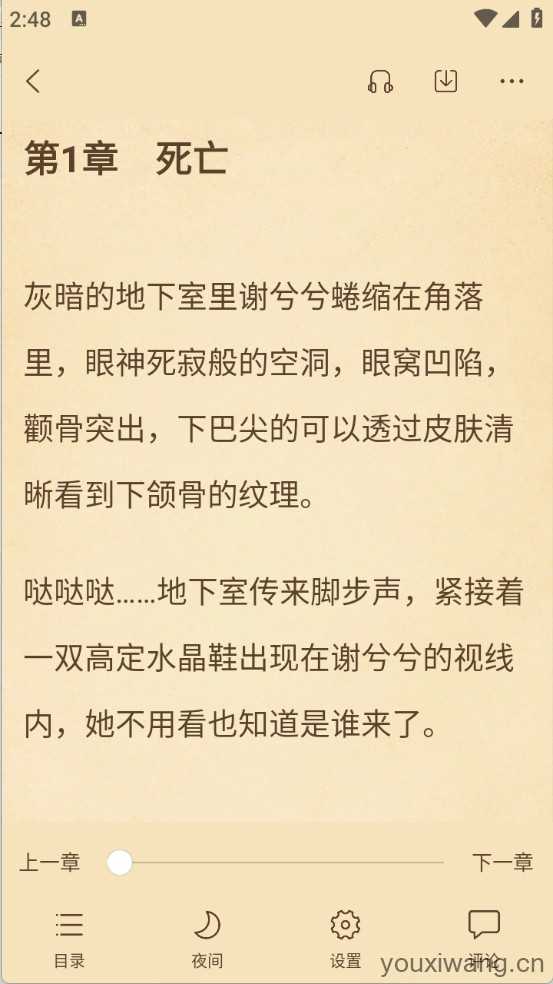 2:48

第1章　死亡

灰暗的地下室里谢兮兮蜷缩在角落里，眼神死寂般的空洞，眼窝凹陷，颧骨突出，下巴尖的可以透过皮肤清晰看到下颌骨的纹理。

哒哒哒……地下室传来脚步声，紧接着一双高定水晶鞋出现在谢兮兮的视线内，她不用看也知道是谁来了。

上一章　下一章

目录　夜间　设置　评论

youxiwang.cn